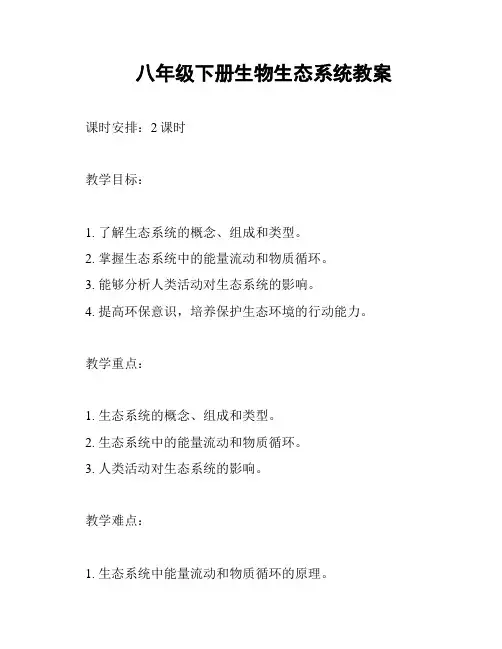 八年级下册生物生态系统教案

课时安排：2 课时

教学目标：

1. 了解生态系统的概念、组成和类型。
2. 掌握生态系统中的能量流动和物质循环。
3. 能够分析人类活动对生态系统的影响。
4. 提高环保意识，培养保护生态环境的行动能力。

教学重点：

1. 生态系统的概念、组成和类型。
2. 生态系统中的能量流动和物质循环。
3. 人类活动对生态系统的影响。

教学难点：

1. 生态系统中能量流动和物质循环的原理。